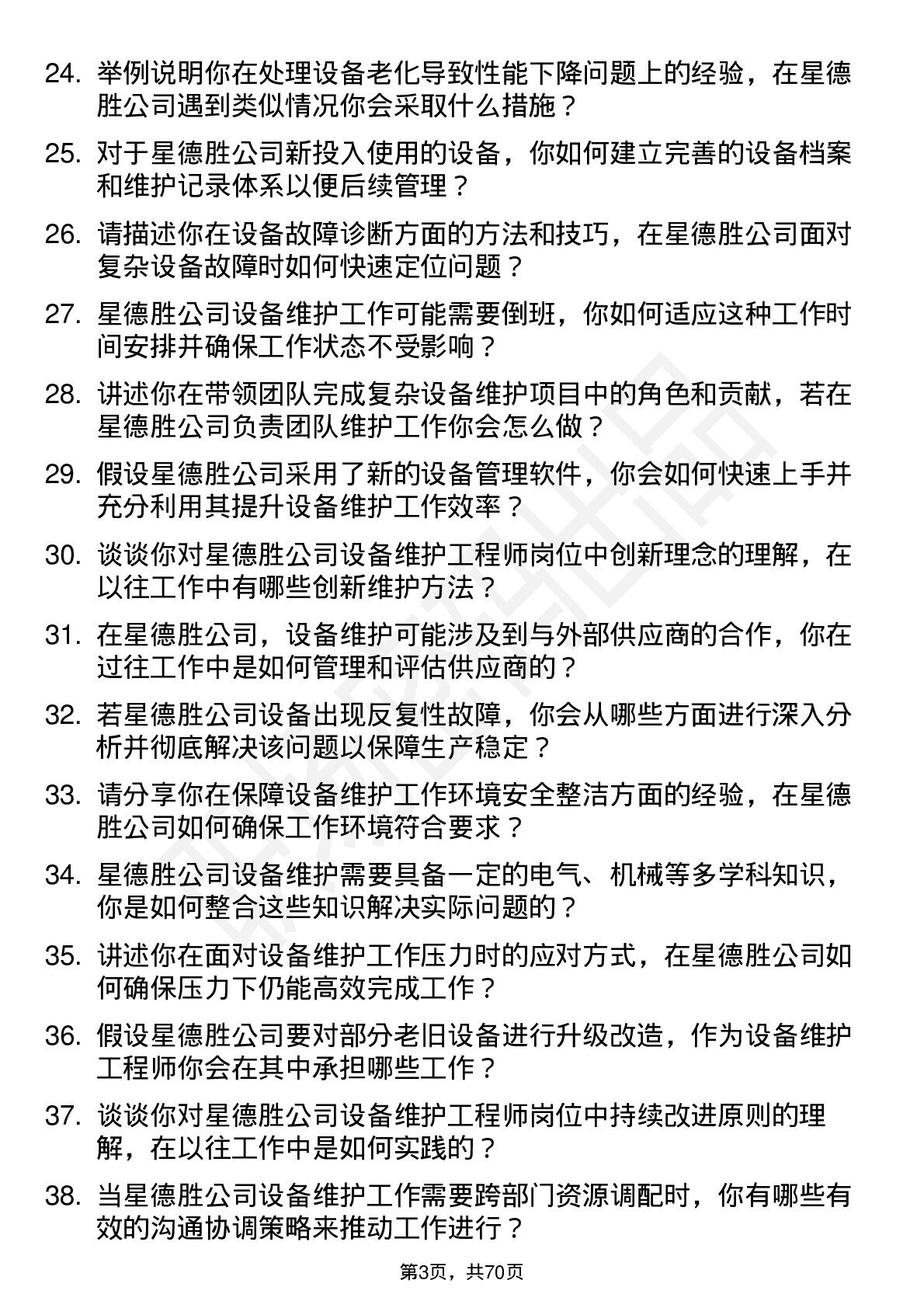 24. 举例说明你在处理设备老化导致性能下降问题上的经验，在星德胜公司遇到类似情况你会采取什么措施？

25. 对于星德胜公司新投入使用的设备，你如何建立完善的设备档案和维护记录体系以便后续管理？

26. 请描述你在设备故障诊断方面的方法和技巧，在星德胜公司面对复杂设备故障时如何快速定位问题？

27. 星德胜公司设备维护工作可能需要倒班，你如何适应这种工作时间安排并确保工作状态不受影响？

28. 讲述你在带领团队完成复杂设备维护项目中的角色和贡献，若在星德胜公司负责团队维护工作你会怎么做？

29. 假设星德胜公司采用了新的设备管理软件，你会如何快速上手并充分利用其提升设备维护工作效率？

30. 谈谈你对星德胜公司设备维护工程师岗位中创新理念的理解，在以往工作中有哪些创新维护方法？

31. 在星德胜公司，设备维护可能涉及到与外部供应商的合作，你在过往工作中是如何管理和评估供应商的？

32. 若星德胜公司设备出现反复性故障，你会从哪些方面进行深入分析并彻底解决该问题以保障生产稳定？

33. 请分享你在保障设备维护工作环境安全整洁方面的经验，在星德胜公司如何确保工作环境符合要求？

34. 星德胜公司设备维护需要具备一定的电气、机械等多学科知识，你是如何整合这些知识解决实际问题的？

35. 讲述你在面对设备维护工作压力时的应对方式，在星德胜公司如何确保压力下仍能高效完成工作？

36. 假设星德胜公司要对部分老旧设备进行升级改造，作为设备维护工程师你会在其中承担哪些工作？

37. 谈谈你对星德胜公司设备维护工程师岗位中持续改进原则的理解，在以往工作中是如何实践的？

38. 当星德胜公司设备维护工作需要跨部门资源调配时，你有哪些有效的沟通协调策略来推动工作进行？

第3页，共70页